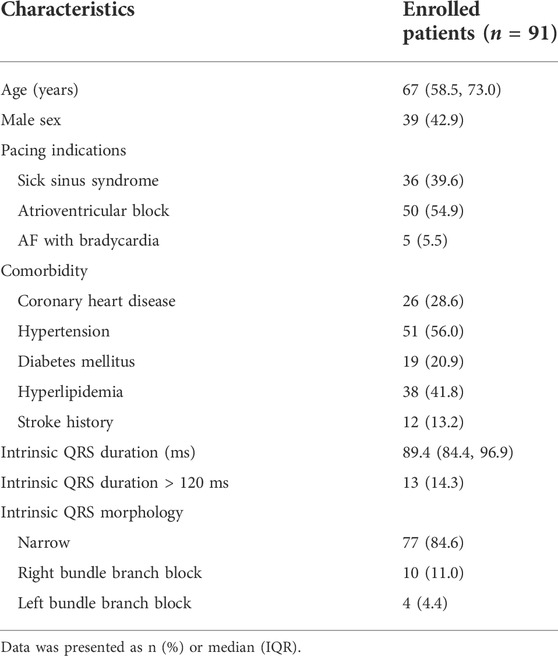 | Characteristics | Enrolled patients ($n$ = 91) |
|---|---|
| Age (years) | 67 (58.5, 73.0) |
| Male sex | 39 (42.9) |
| Pacing indications | |
| Sick sinus syndrome | 36 (39.6) |
| Atrioventricular block | 50 (54.9) |
| AF with bradycardia | 5 (5.5) |
| Comorbidity | |
| Coronary heart disease | 26 (28.6) |
| Hypertension | 51 (56.0) |
| Diabetes mellitus | 19 (20.9) |
| Hyperlipidemia | 38 (41.8) |
| Stroke history | 12 (13.2) |
| Intrinsic QRS duration (ms) | 89.4 (84.4, 96.9) |
| Intrinsic QRS duration > 120 ms | 13 (14.3) |
| Intrinsic QRS morphology | |
| Narrow | 77 (84.6) |
| Right bundle branch block | 10 (11.0) |
| Left bundle branch block | 4 (4.4) |

Data was presented as n (%) or median (IQR).